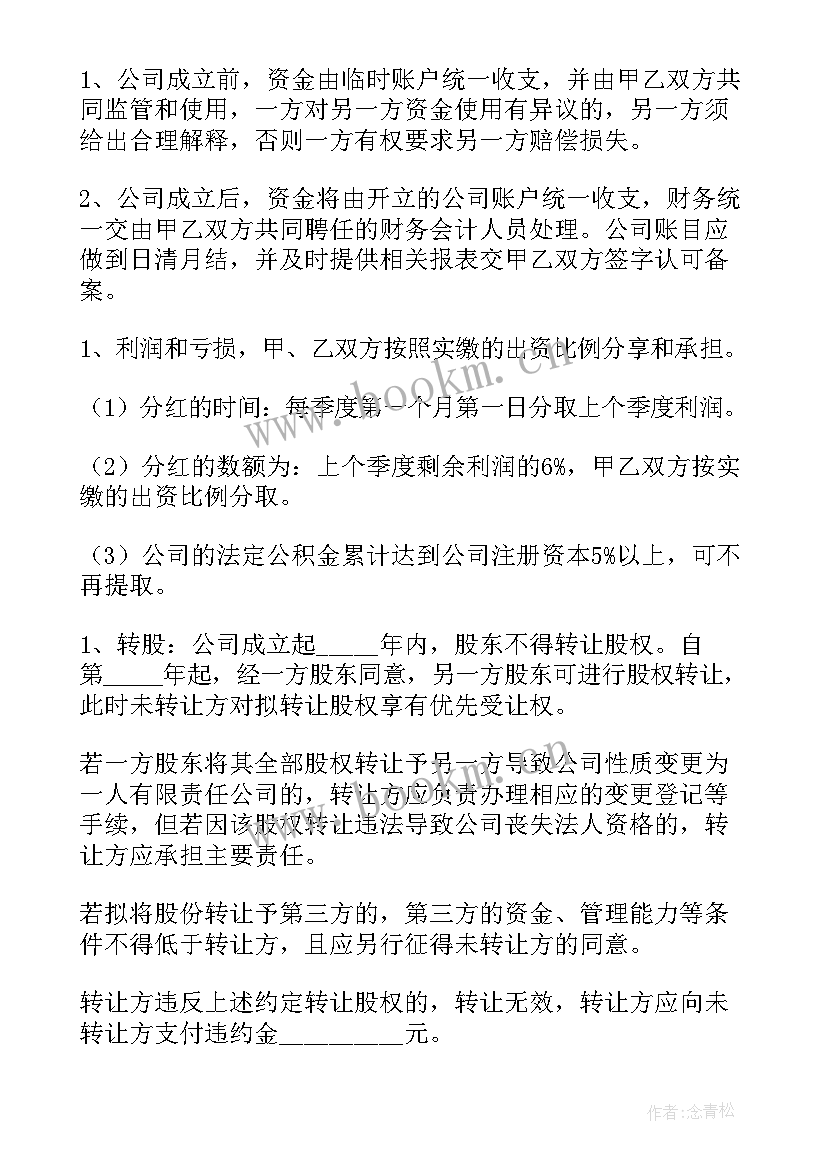 1、公司成立前，资金由临时账户统一收支，并由甲乙双方共同监管和使用，一方对另一方资金使用有异议的，另一方须给出合理解释，否则一方有权要求另一方赔偿损失。

2、公司成立后，资金将由开立的公司账户统一收支，财务统一交由甲乙双方共同聘任的财务会计人员处理。公司账目应做到日清月结，并及时提供相关报表交甲乙双方签字认可备案。

1、利润和亏损，甲、乙双方按照实缴的出资比例分享和承担。

（1）分红的时间：每季度第一个月第一日分取上个季度利润。

（2）分红的数额为：上个季度剩余利润的6%，甲乙双方按实缴的出资比例分取。

（3）公司的法定公积金累计达到公司注册资本5%以上，可不再提取。

1、转股：公司成立起_____年内，股东不得转让股权。自第_____年起，经一方股东同意，另一方股东可进行股权转让，此时未转让方对拟转让股权享有优先受让权。

若一方股东将其全部股权转让予另一方导致公司性质变更为一人有限责任公司的，转让方应负责办理相应的变更登记等手续，但若因该股权转让违法导致公司丧失法人资格的，转让方应承担主要责任。

若拟将股份转让予第三方的，第三方的资金、管理能力等条件不得低于转让方，且应另行征得未转让方的同意。

转让方违反上述约定转让股权的，转让无效，转让方应向未转让方支付违约金_________元。

www.bookm.cn

作者：念青松